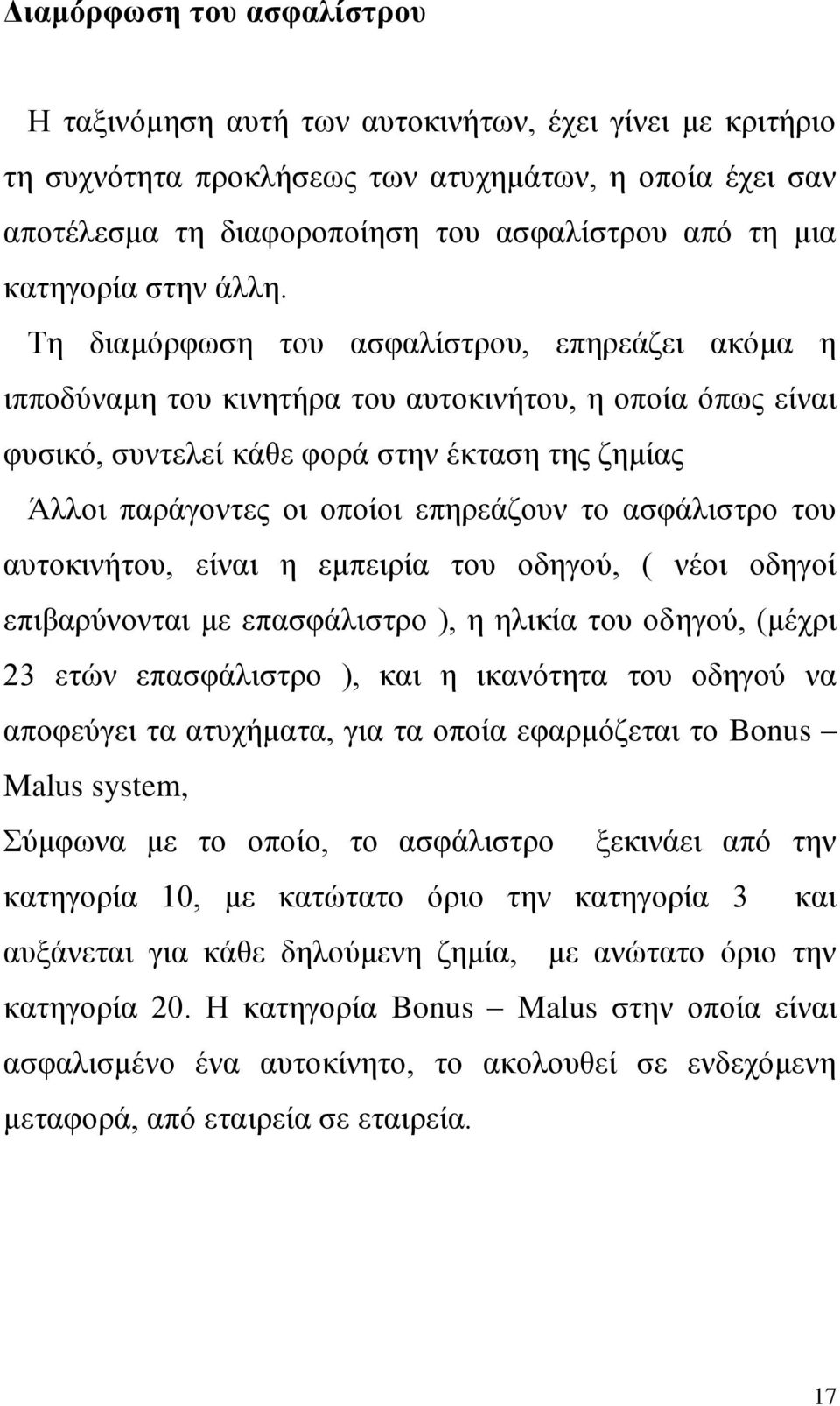 Διαμόρφωση του ασφαλίστρου

Η ταξινόμηση αυτή των αυτοκινήτων, έχει γίνει με κριτήριο τη συχνότητα προκλήσεως των ατυχημάτων, η οποία έχει σαν αποτέλεσμα τη διαφοροποίηση του ασφαλίστρου από τη μια κατηγορία στην άλλη.

Τη διαμόρφωση του ασφαλίστρου, επηρεάζει ακόμα η ιπποδύναμη του κινητήρα του αυτοκινήτου, η οποία όπως είναι φυσικό, συντελεί κάθε φορά στην έκταση της ζημίας

Άλλοι παράγοντες οι οποίοι επηρεάζουν το ασφάλιστρο του αυτοκινήτου, είναι η εμπειρία του οδηγού, ( νέοι οδηγοί επιβαρύνονται με επασφάλιστρο ), η ηλικία του οδηγού, (μέχρι 23 ετών επασφάλιστρο ), και η ικανότητα του οδηγού να αποφεύγει τα ατυχήματα, για τα οποία εφαρμόζεται το Bonus – Malus system,

Σύμφωνα με το οποίο, το ασφάλιστρο ξεκινάει από την κατηγορία 10, με κατώτατο όριο την κατηγορία 3 και αυξάνεται για κάθε δηλούμενη ζημία, με ανώτατο όριο την κατηγορία 20. Η κατηγορία Bonus – Malus στην οποία είναι ασφαλισμένο ένα αυτοκίνητο, το ακολουθεί σε ενδεχόμενη μεταφορά, από εταιρεία σε εταιρεία.

17